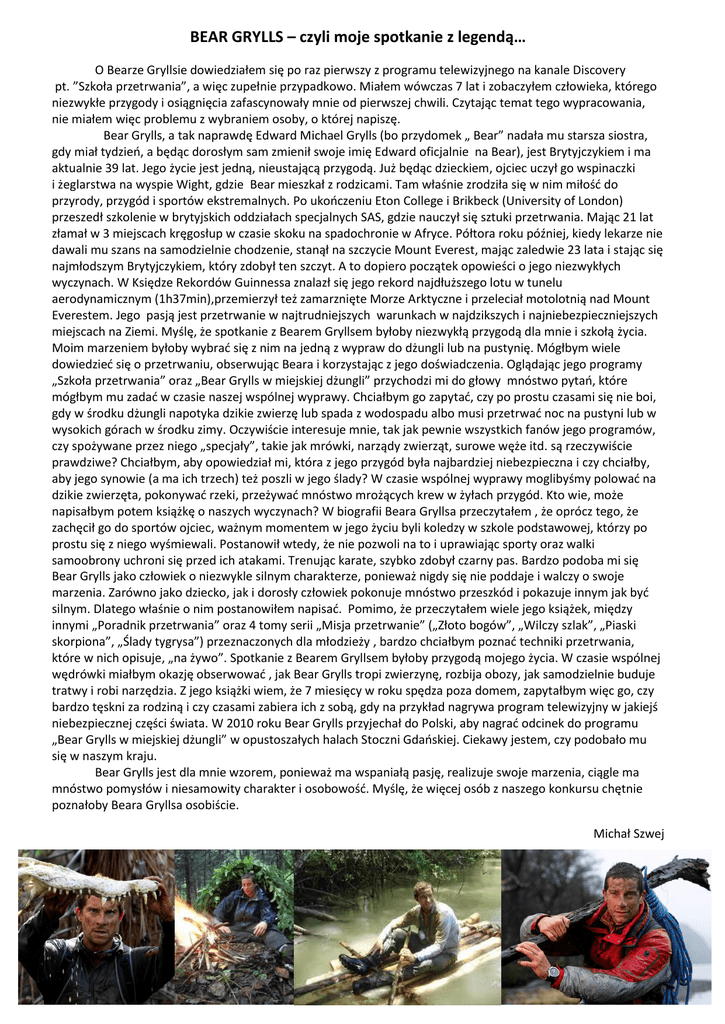 BEAR GRYLLS – czyli moje spotkanie z legendą…

O Bearze Gryllsie dowiedziałem się po raz pierwszy z programu telewizyjnego na kanale Discovery pt. "Szkoła przetrwania", a więc zupełnie przypadkowo. Miałem wówczas 7 lat i zobaczyłem człowieka, którego niezwykłe przygody i osiągnięcia zafascynowały mnie od pierwszej chwili. Czytając temat tego wypracowania, nie miałem więc problemu z wybraniem osoby, o której napiszę.

Bear Grylls, a tak naprawdę Edward Michael Grylls (bo przydomek „ Bear" nadała mu starsza siostra, gdy miał tydzień, a będąc dorosłym sam zmienił swoje imię Edward oficjalnie na Bear), jest Brytyjczykiem i ma aktualnie 39 lat. Jego życie jest jedną, nieustającą przygodą. Już będąc dzieckiem, ojciec uczył go wspinaczki i żeglarstwa na wyspie Wight, gdzie Bear mieszkał z rodzicami. Tam właśnie zrodziła się w nim miłość do przyrody, przygód i sportów ekstremalnych. Po ukończeniu Eton College i Brikbeck (University of London) przeszedł szkolenie w brytyjskich oddziałach specjalnych SAS, gdzie nauczył się sztuki przetrwania. Mając 21 lat złamał w 3 miejscach kręgosłup w czasie skoku na spadochronie w Afryce. Półtora roku później, kiedy lekarze nie dawali mu szans na samodzielnie chodzenie, stanął na szczycie Mount Everest, mając zaledwie 23 lata i stając się najmłodszym Brytyjczykiem, który zdobył ten szczyt. A to dopiero początek opowieści o jego niezwykłych wyczynach. W Księdze Rekordów Guinnessa znalazł się jego rekord najdłuższego lotu w tunelu aerodynamicznym (1h37min),przemierzył też zamarznięte Morze Arktyczne i przeleciał motolotnią nad Mount Everestem. Jego pasją jest przetrwanie w najtrudniejszych warunkach w najdzikszych i najniebezpieczniejszych miejscach na Ziemi. Myślę, że spotkanie z Bearem Gryllsem byłoby niezwykłą przygodą dla mnie i szkołą życia. Moim marzeniem byłoby wybrać się z nim na jedną z wypraw do dżungli lub na pustynię. Mógłbym wiele dowiedzieć się o przetrwaniu, obserwując Beara i korzystając z jego doświadczenia. Oglądając jego programy „Szkoła przetrwania" oraz „Bear Grylls w miejskiej dżungli" przychodzi mi do głowy mnóstwo pytań, które mógłbym mu zadać w czasie naszej wspólnej wyprawy. Chciałbym go zapytać, czy po prostu czasami się nie boi, gdy w środku dżungli napotyka dzikie zwierzę lub spada z wodospadu albo musi przetrwać noc na pustyni lub w wysokich górach w środku zimy. Oczywiście interesuje mnie, tak jak pewnie wszystkich fanów jego programów, czy spożywane przez niego „specjały", takie jak mrówki, narządy zwierząt, surowe węże itd. są rzeczywiście prawdziwe? Chciałbym, aby opowiedział mi, która z jego przygód była najbardziej niebezpieczna i czy chciałby, aby jego synowie (a ma ich trzech) też poszli w jego ślady? W czasie wspólnej wyprawy moglibyśmy polować na dzikie zwierzęta, pokonywać rzeki, przeżywać mnóstwo mrożących krew w żyłach przygód. Kto wie, może napisałbym potem książkę o naszych wyczynach? W biografii Beara Gryllsa przeczytałem , że oprócz tego, że zachęcił go do sportów ojciec, ważnym momentem w jego życiu byli koledzy w szkole podstawowej, którzy po prostu się z niego wyśmiewali. Postanowił wtedy, że nie pozwoli na to i uprawiając sporty oraz walki samoobrony uchroni się przed ich atakami. Trenując karate, szybko zdobył czarny pas. Bardzo podoba mi się Bear Grylls jako człowiek o niezwykle silnym charakterze, ponieważ nigdy się nie poddaje i walczy o swoje marzenia. Zarówno jako dziecko, jak i dorosły człowiek pokonuje mnóstwo przeszkód i pokazuje innym jak być silnym. Dlatego właśnie o nim postanowiłem napisać. Pomimo, że przeczytałem wiele jego książek, między innymi „Poradnik przetrwania" oraz 4 tomy serii „Misja przetrwanie" („Złoto bogów", „Wilczy szlak", „Piaski skorpiona", „Ślady tygrysa") przeznaczonych dla młodzieży , bardzo chciałbym poznać techniki przetrwania, które w nich opisuje, „na żywo". Spotkanie z Bearem Gryllsem byłoby przygodą mojego życia. W czasie wspólnej wędrówki miałbym okazję obserwować , jak Bear Grylls tropi zwierzynę, rozbija obozy, jak samodzielnie buduje tratwy i robi narzędzia. Z jego książki wiem, że 7 miesięcy w roku spędza poza domem, zapytałbym więc go, czy bardzo tęskni za rodziną i czy czasami zabiera ich z sobą, gdy na przykład nagrywa program telewizyjny w jakiejś niebezpiecznej części świata. W 2010 roku Bear Grylls przyjechał do Polski, aby nagrać odcinek do programu „Bear Grylls w miejskiej dżungli" w opustoszałych halach Stoczni Gdańskiej. Ciekawy jestem, czy podobało mu się w naszym kraju.

Bear Grylls jest dla mnie wzorem, ponieważ ma wspaniałą pasję, realizuje swoje marzenia, ciągle ma mnóstwo pomysłów i niesamowity charakter i osobowość. Myślę, że więcej osób z naszego konkursu chętnie poznałoby Beara Gryllsa osobiście.

Michał Szwej